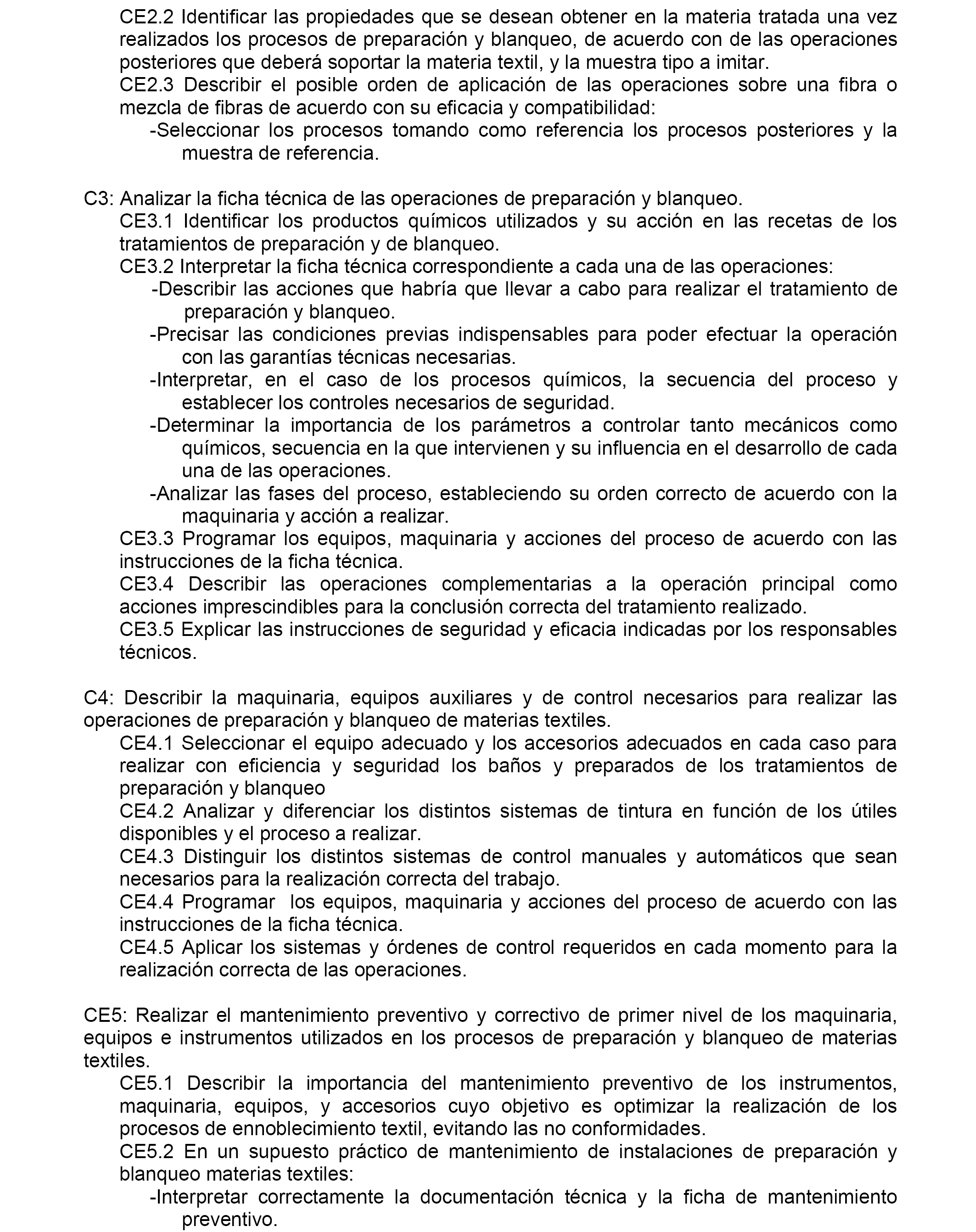 CE2.2 Identificar las propiedades que se desean obtener en la materia tratada una vez realizados los procesos de preparación y blanqueo, de acuerdo con de las operaciones posteriores que deberá soportar la materia textil, y la muestra tipo a imitar.
CE2.3 Describir el posible orden de aplicación de las operaciones sobre una fibra o mezcla de fibras de acuerdo con su eficacia y compatibilidad:
-Seleccionar los procesos tomando como referencia los procesos posteriores y la muestra de referencia.

C3: Analizar la ficha técnica de las operaciones de preparación y blanqueo.
CE3.1 Identificar los productos químicos utilizados y su acción en las recetas de los tratamientos de preparación y de blanqueo.
CE3.2 Interpretar la ficha técnica correspondiente a cada una de las operaciones:
-Describir las acciones que habría que llevar a cabo para realizar el tratamiento de preparación y blanqueo.
-Precisar las condiciones previas indispensables para poder efectuar la operación con las garantías técnicas necesarias.
-Interpretar, en el caso de los procesos químicos, la secuencia del proceso y establecer los controles necesarios de seguridad.
-Determinar la importancia de los parámetros a controlar tanto mecánicos como químicos, secuencia en la que intervienen y su influencia en el desarrollo de cada una de las operaciones.
-Analizar las fases del proceso, estableciendo su orden correcto de acuerdo con la maquinaria y acción a realizar.
CE3.3 Programar los equipos, maquinaria y acciones del proceso de acuerdo con las instrucciones de la ficha técnica.
CE3.4 Describir las operaciones complementarias a la operación principal como acciones imprescindibles para la conclusión correcta del tratamiento realizado.
CE3.5 Explicar las instrucciones de seguridad y eficacia indicadas por los responsables técnicos.

C4: Describir la maquinaria, equipos auxiliares y de control necesarios para realizar las operaciones de preparación y blanqueo de materias textiles.
CE4.1 Seleccionar el equipo adecuado y los accesorios adecuados en cada caso para realizar con eficiencia y seguridad los baños y preparados de los tratamientos de preparación y blanqueo
CE4.2 Analizar y diferenciar los distintos sistemas de tintura en función de los útiles disponibles y el proceso a realizar.
CE4.3 Distinguir los distintos sistemas de control manuales y automáticos que sean necesarios para la realización correcta del trabajo.
CE4.4 Programar los equipos, maquinaria y acciones del proceso de acuerdo con las instrucciones de la ficha técnica.
CE4.5 Aplicar los sistemas y órdenes de control requeridos en cada momento para la realización correcta de las operaciones.

CE5: Realizar el mantenimiento preventivo y correctivo de primer nivel de los maquinaria, equipos e instrumentos utilizados en los procesos de preparación y blanqueo de materias textiles.
CE5.1 Describir la importancia del mantenimiento preventivo de los instrumentos, maquinaria, equipos, y accesorios cuyo objetivo es optimizar la realización de los procesos de ennoblecimiento textil, evitando las no conformidades.
CE5.2 En un supuesto práctico de mantenimiento de instalaciones de preparación y blanqueo materias textiles:
-Interpretar correctamente la documentación técnica y la ficha de mantenimiento preventivo.